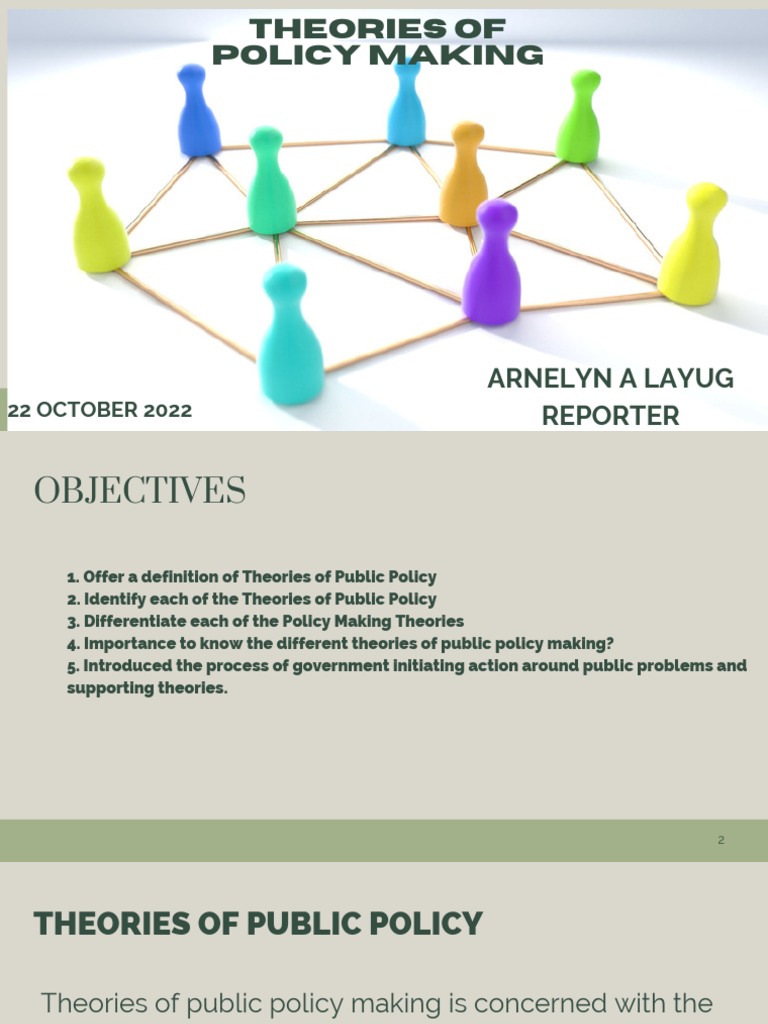 THEORIES OF POLICY MAKING

22 OCTOBER 2022

ARNELYN A LAYUG
REPORTER

OBJECTIVES

1. Offer a definition of Theories of Public Policy
2. Identify each of the Theories of Public Policy
3. Differentiate each of the Policy Making Theories
4. Importance to know the different theories of public policy making?
5. Introduced the process of government initiating action around public problems and supporting theories.

2

THEORIES OF PUBLIC POLICY

Theories of public policy making is concerned with the